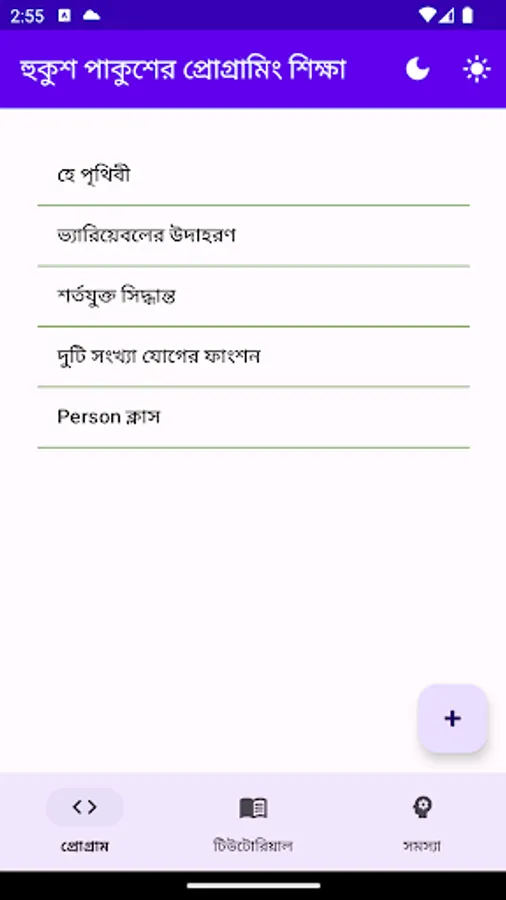 2:55

হুকুশ পাকুশের প্রোগ্রামিং শিক্ষা

হে পৃথিবী

ভ্যারিয়েবলের উদাহরণ

শর্তযুক্ত সিদ্ধান্ত

দুটি সংখ্যা যোগের ফাংশন

Person ক্লাস

+

প্রোগ্রাম

টিউটোরিয়াল

সমস্যা